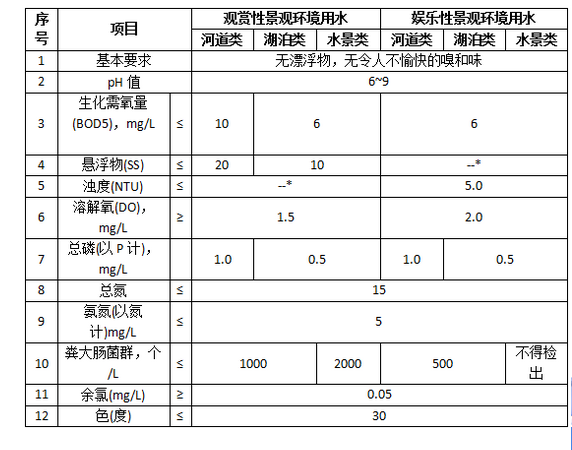 | 序号 | 项目 | | 观赏性景观环境用水 | | | 娱乐性景观环境用水 | | |
|---|---|---|---|---|---|---|---|---|
| | | | 河道类 | 湖泊类 | 水景类 | 河道类 | 湖泊类 | 水景类 |
| 1 | 基本要求 | | 无漂浮物，无令人不愉快的嗅和味 | | | | | |
| 2 | pH 值 | | 6~9 | | | | | |
| 3 | 生化需氧量(BOD5)，mg/L | ≤ | 10 | 6 | | 6 | | |
| 4 | 悬浮物(SS) | ≤ | 20 | 10 | | --* | | |
| 5 | 浊度(NTU) | ≤ | --* | | | 5.0 | | |
| 6 | 溶解氧(DO)，mg/L | ≥ | 1.5 | | | 2.0 | | |
| 7 | 总磷(以 P 计)，mg/L | | 1.0 | 0.5 | | 1.0 | 0.5 | |
| 8 | 总氮 | ≤ | 15 | | | | | |
| 9 | 氨氮(以氮计)mg/L | ≤ | 5 | | | | | |
| 10 | 粪大肠菌群，个/L | ≤ | 1000 | | 2000 | 500 | | 不得检出 |
| 11 | 余氯(mg/L) | ≥ | 0.05 | | | | | |
| 12 | 色(度) | ≤ | 30 | | | | | |